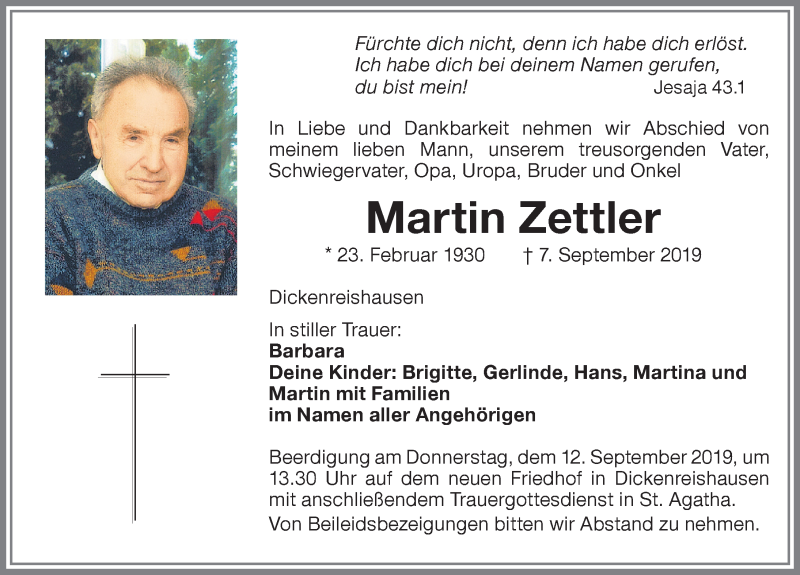 Fürchte dich nicht, denn ich habe dich erlöst.
Ich habe dich bei deinem Namen gerufen,
du bist mein! Jesaja 43.1

In Liebe und Dankbarkeit nehmen wir Abschied von meinem lieben Mann, unserem treusorgenden Vater, Schwiegervater, Opa, Uropa, Bruder und Onkel

Martin Zettler

* 23. Februar 1930 † 7. September 2019

Dickenreishausen

In stiller Trauer:
Barbara
Deine Kinder: Brigitte, Gerlinde, Hans, Martina und Martin mit Familien
im Namen aller Angehörigen

Beerdigung am Donnerstag, dem 12. September 2019, um 13.30 Uhr auf dem neuen Friedhof in Dickenreishausen mit anschließendem Trauergottesdienst in St. Agatha.
Von Beileidsbezeigungen bitten wir Abstand zu nehmen.